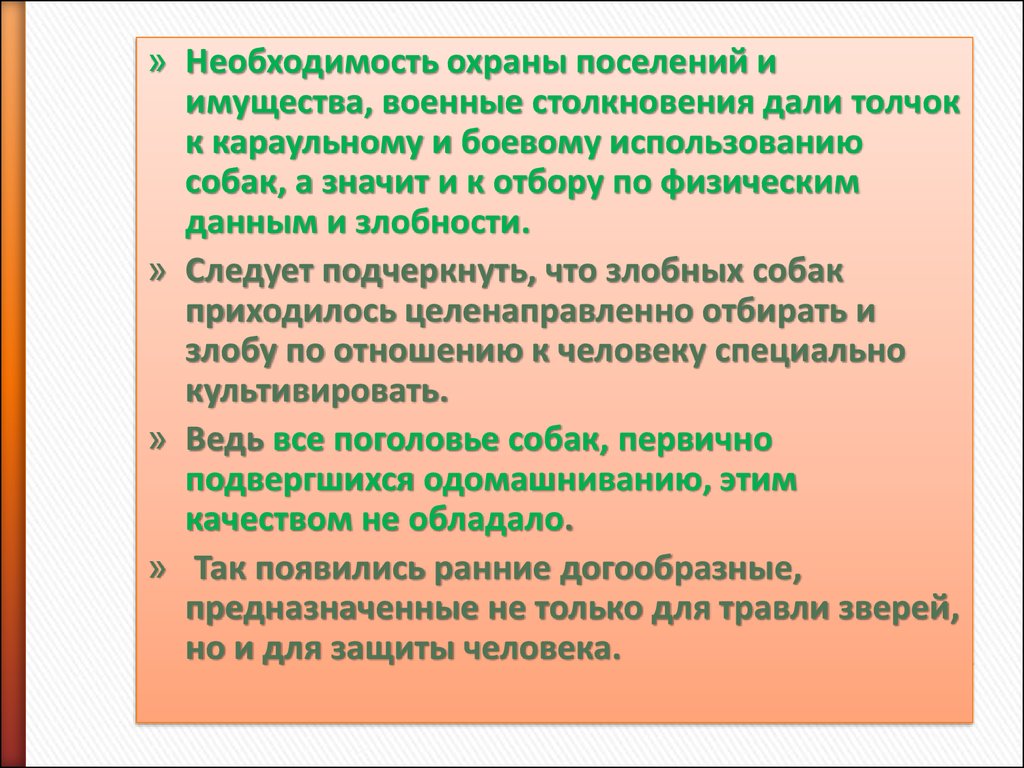 » Необходимость охраны поселений и имущества, военные столкновения дали толчок к караульному и боевому использованию собак, а значит и к отбору по физическим данным и злобности.

» Следует подчеркнуть, что злобных собак приходилось целенаправленно отбирать и злобу по отношению к человеку специально культивировать.

» Ведь все поголовье собак, первично подвергшихся одомашниванию, этим качеством не обладало.

» Так появились ранние догообразные, предназначенные не только для травли зверей, но и для защиты человека.